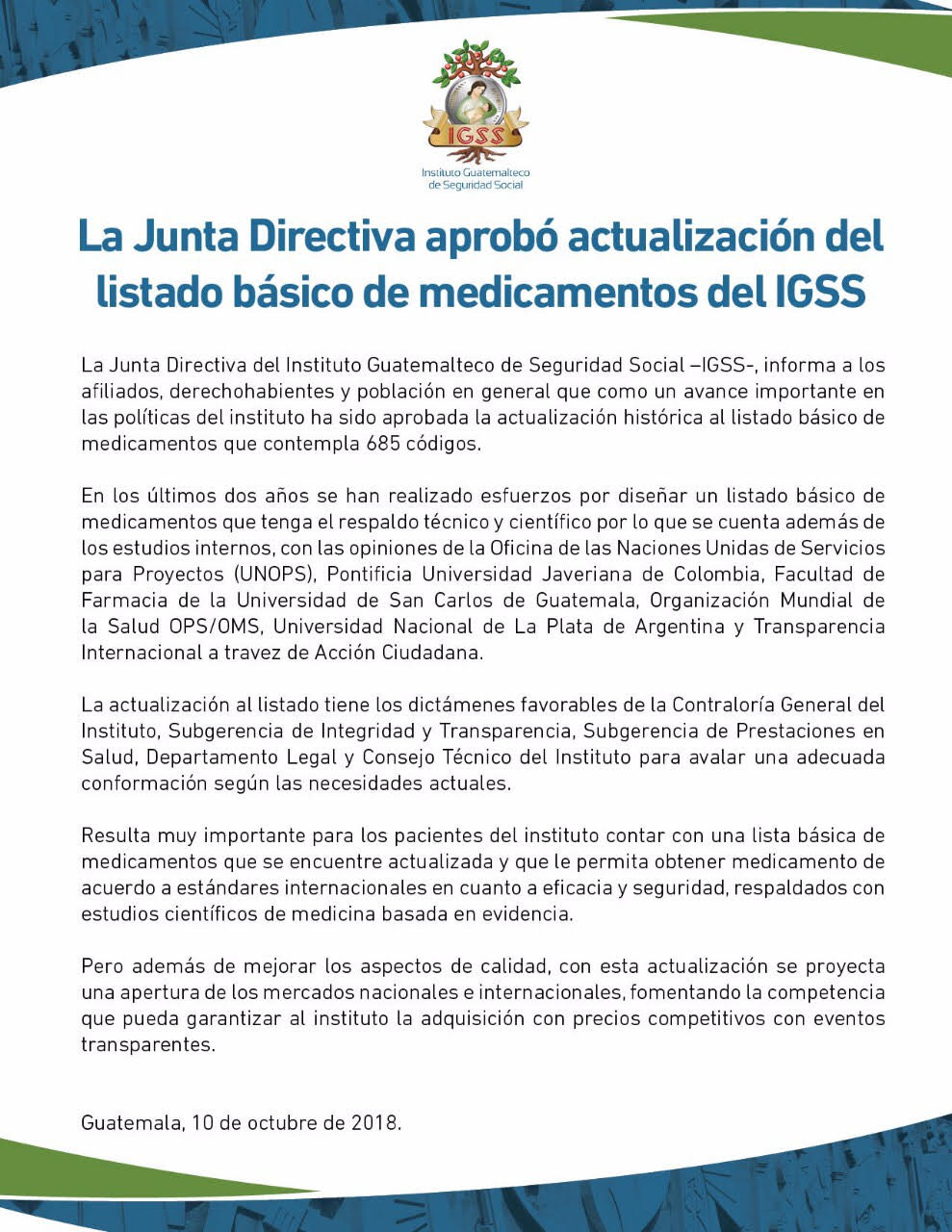 IGSS
Instituto Guatemalteco de Seguridad Social

La Junta Directiva aprobó actualización del listado básico de medicamentos del IGSS

La Junta Directiva del Instituto Guatemalteco de Seguridad Social –IGSS-, informa a los afiliados, derechohabientes y población en general que como un avance importante en las políticas del instituto ha sido aprobada la actualización histórica al listado básico de medicamentos que contempla 685 códigos.

En los últimos dos años se han realizado esfuerzos por diseñar un listado básico de medicamentos que tenga el respaldo técnico y científico por lo que se cuenta además de los estudios internos, con las opiniones de la Oficina de las Naciones Unidas de Servicios para Proyectos (UNOPS), Pontificia Universidad Javeriana de Colombia, Facultad de Farmacia de la Universidad de San Carlos de Guatemala, Organización Mundial de la Salud OPS/OMS, Universidad Nacional de La Plata de Argentina y Transparencia Internacional a travez de Acción Ciudadana.

La actualización al listado tiene los dictámenes favorables de la Contraloría General del Instituto, Subgerencia de Integridad y Transparencia, Subgerencia de Prestaciones en Salud, Departamento Legal y Consejo Técnico del Instituto para avalar una adecuada conformación según las necesidades actuales.

Resulta muy importante para los pacientes del instituto contar con una lista básica de medicamentos que se encuentre actualizada y que le permita obtener medicamento de acuerdo a estándares internacionales en cuanto a eficacia y seguridad, respaldados con estudios científicos de medicina basada en evidencia.

Pero además de mejorar los aspectos de calidad, con esta actualización se proyecta una apertura de los mercados nacionales e internacionales, fomentando la competencia que pueda garantizar al instituto la adquisición con precios competitivos con eventos transparentes.

Guatemala, 10 de octubre de 2018.